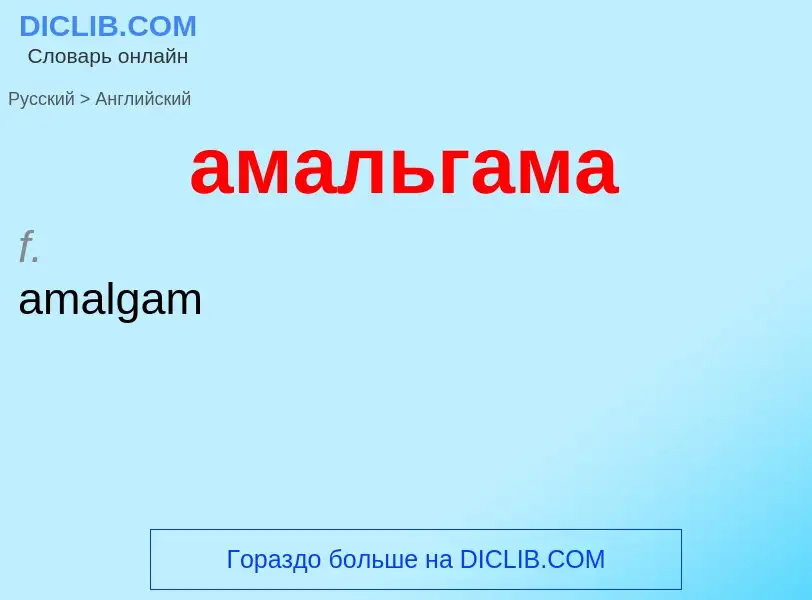 DICLIB.COM
Словарь онлайн

Русский > Английский

амальгама

f.
amalgam

Гораздо больше на DICLIB.COM